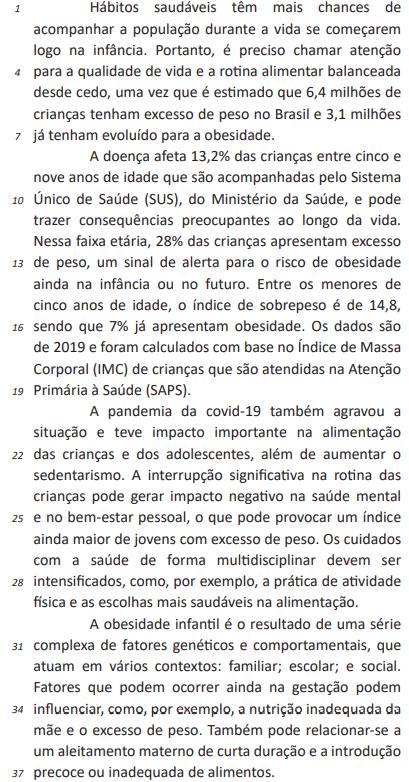 1 Hábitos saudáveis têm mais chances de acompanhar a população durante a vida se começarem logo na infância. Portanto, é preciso chamar atenção
4 para a qualidade de vida e a rotina alimentar balanceada desde cedo, uma vez que é estimado que 6,4 milhões de crianças tenham excesso de peso no Brasil e 3,1 milhões
7 já tenham evoluído para a obesidade.

A doença afeta 13,2% das crianças entre cinco e nove anos de idade que são acompanhadas pelo Sistema
10 Único de Saúde (SUS), do Ministério da Saúde, e pode trazer consequências preocupantes ao longo da vida. Nessa faixa etária, 28% das crianças apresentam excesso
13 de peso, um sinal de alerta para o risco de obesidade ainda na infância ou no futuro. Entre os menores de cinco anos de idade, o índice de sobrepeso é de 14,8,
16 sendo que 7% já apresentam obesidade. Os dados são de 2019 e foram calculados com base no Índice de Massa Corporal (IMC) de crianças que são atendidas na Atenção
19 Primária à Saúde (SAPS).

A pandemia da covid-19 também agravou a situação e teve impacto importante na alimentação
22 das crianças e dos adolescentes, além de aumentar o sedentarismo. A interrupção significativa na rotina das crianças pode gerar impacto negativo na saúde mental
25 e no bem-estar pessoal, o que pode provocar um índice ainda maior de jovens com excesso de peso. Os cuidados com a saúde de forma multidisciplinar devem ser
28 intensificados, como, por exemplo, a prática de atividade física e as escolhas mais saudáveis na alimentação.

A obesidade infantil é o resultado de uma série
31 complexa de fatores genéticos e comportamentais, que atuam em vários contextos: familiar; escolar; e social. Fatores que podem ocorrer ainda na gestação podem
34 influenciar, como, por exemplo, a nutrição inadequada da mãe e o excesso de peso. Também pode relacionar-se a um aleitamento materno de curta duração e a introdução
37 precoce ou inadequada de alimentos.